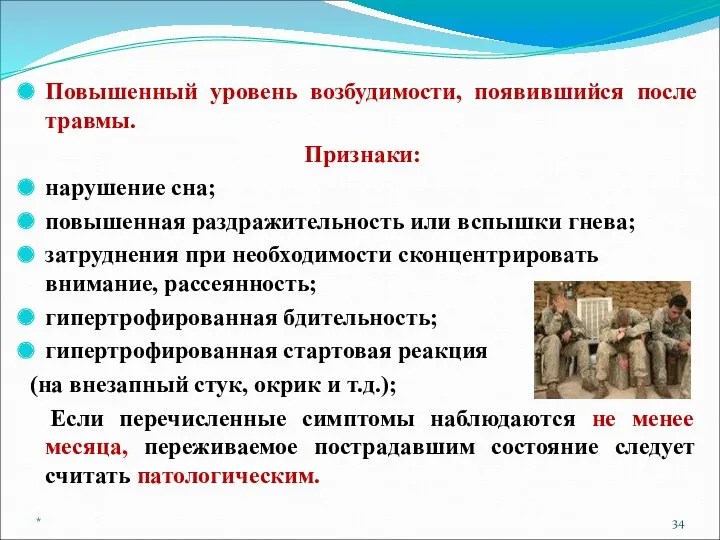 Повышенный уровень возбудимости, появившийся после травмы.

Признаки:

нарушение сна;

повышенная раздражительность или вспышки гнева;

затруднения при необходимости сконцентрировать внимание, рассеянность;

гипертрофированная бдительность;

гипертрофированная стартовая реакция (на внезапный стук, окрик и т.д.);

Если перечисленные симптомы наблюдаются не менее месяца, переживаемое пострадавшим состояние следует считать патологическим.

*

34